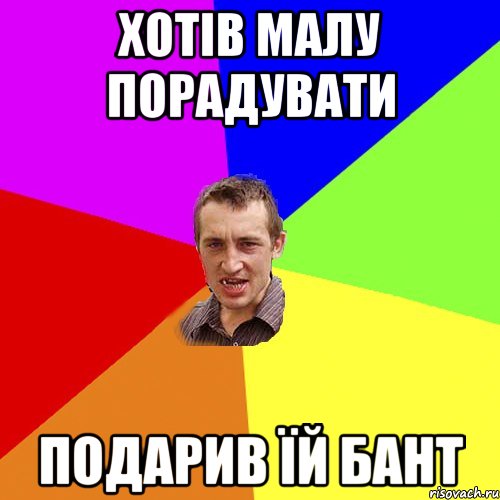 ХОТІВ МАЛУ ПОРАДУВАТИ

ПОДАРИВ ЇЙ БАНТ

risovach.ru